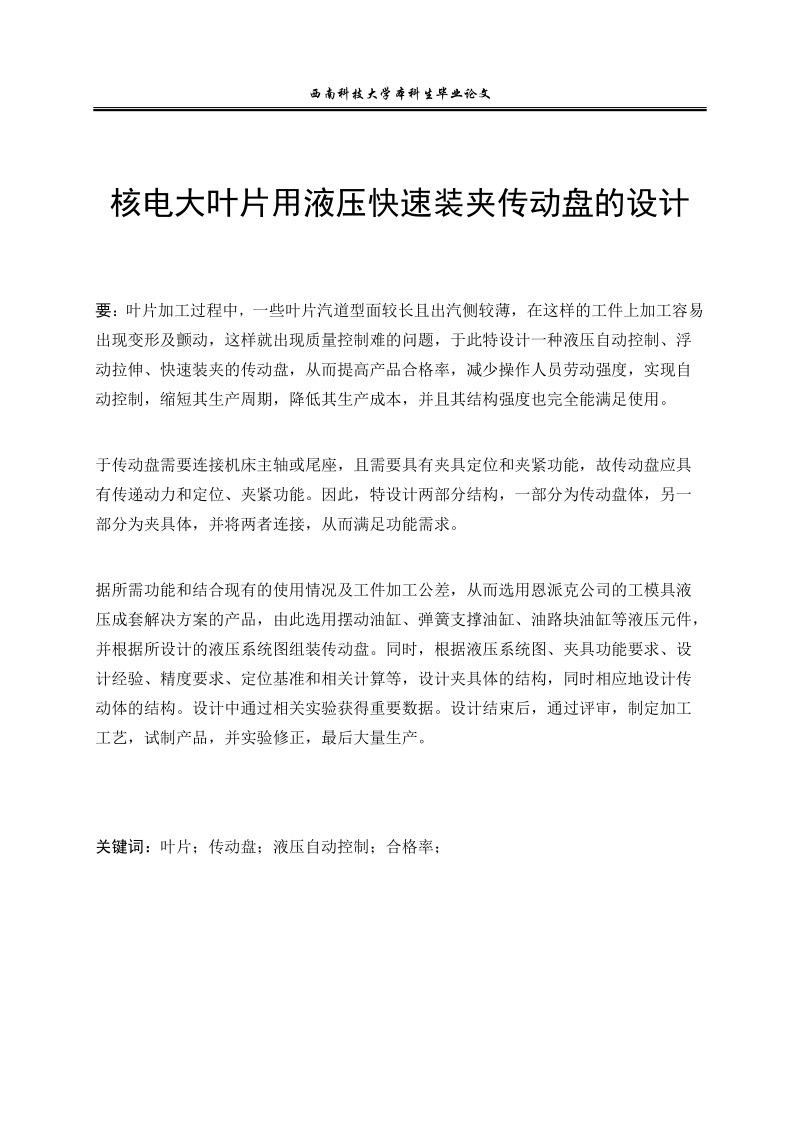 西南科技大学本科生毕业论文

核电大叶片用液压快速装夹传动盘的设计

要：叶片加工过程中，一些叶片汽道型面较长且出汽侧较薄，在这样的工件上加工容易出现变形及颤动，这样就出现质量控制难的问题，于此特设计一种液压自动控制、浮动拉伸、快速装夹的传动盘，从而提高产品合格率，减少操作人员劳动强度，实现自动控制，缩短其生产周期，降低其生产成本，并且其结构强度也完全能满足使用。

于传动盘需要连接机床主轴或尾座，且需要具有夹具定位和夹紧功能，故传动盘应具有传递动力和定位、夹紧功能。因此，特设计两部分结构，一部分为传动盘体，另一部分为夹具体，并将两者连接，从而满足功能需求。

据所需功能和结合现有的使用情况及工件加工公差，从而选用恩派克公司的工模具液压成套解决方案的产品，由此选用摆动油缸、弹簧支撑油缸、油路块油缸等液压元件，并根据所设计的液压系统图组装传动盘。同时，根据液压系统图、夹具功能要求、设计经验、精度要求、定位基准和相关计算等，设计夹具体的结构，同时相应地设计传动体的结构。设计中通过相关实验获得重要数据。设计结束后，通过评审，制定加工工艺，试制产品，并实验修正，最后大量生产。

关键词：叶片；传动盘；液压自动控制；合格率；